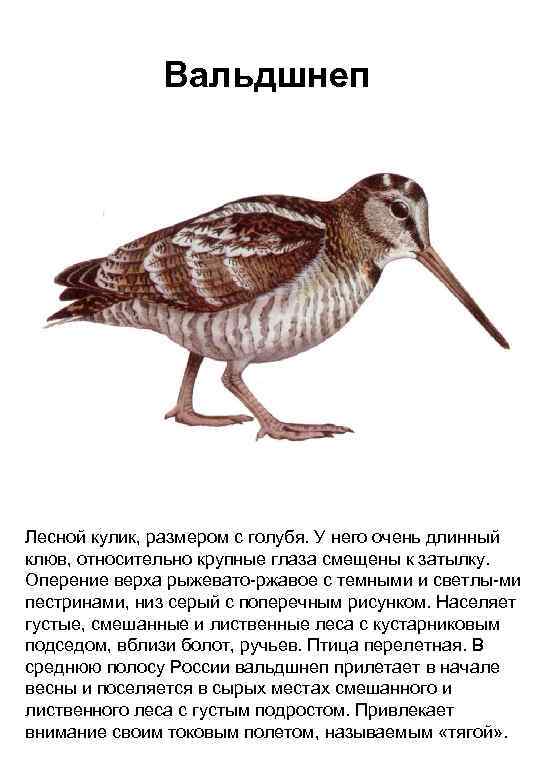 Вальдшнеп

Лесной кулик, размером с голубя. У него очень длинный клюв, относительно крупные глаза смещены к затылку. Оперение верха рыжевато-ржавое с темными и светлы-ми пестринами, низ серый с поперечным рисунком. Населяет густые, смешанные и лиственные леса с кустарниковым подседом, вблизи болот, ручьев. Птица перелетная. В среднюю полосу России вальдшнеп прилетает в начале весны и поселяется в сырых местах смешанного и лиственного леса с густым подростом. Привлекает внимание своим токовым полетом, называемым «тягой».